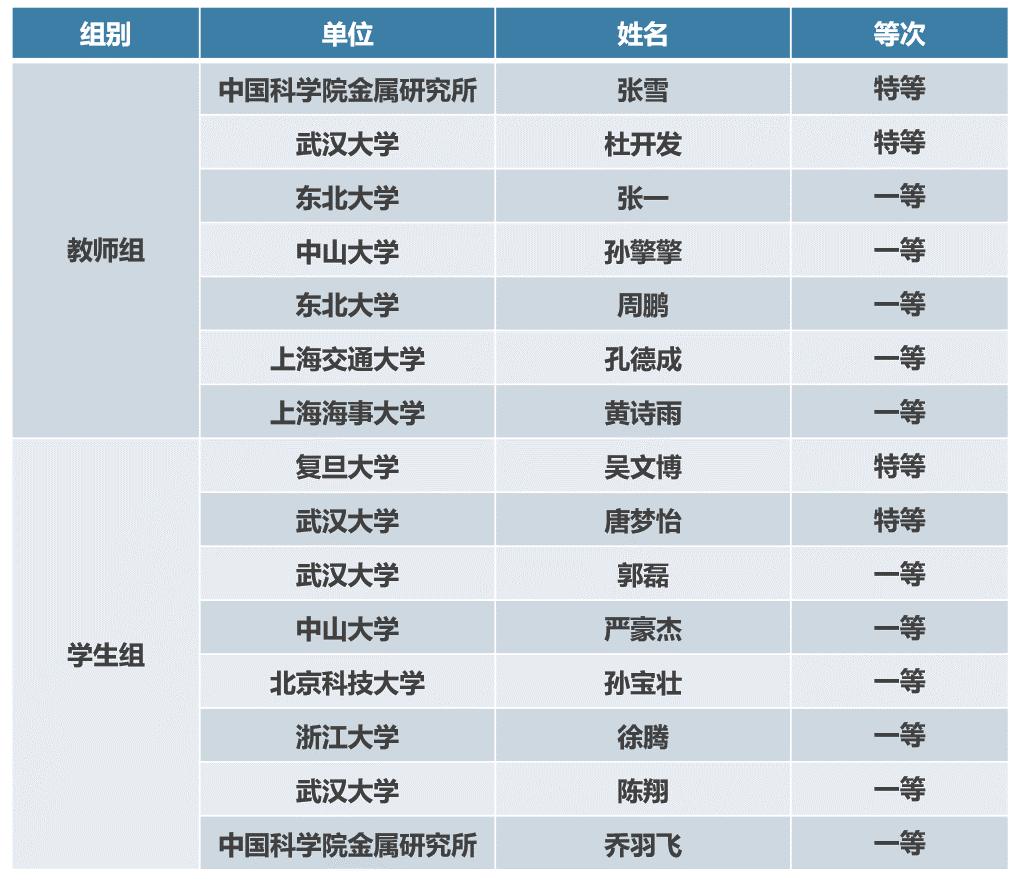 | 组别 | 单位 | 姓名 | 等次 |
|---|---|---|---|
| 教师组 | 中国科学院金属研究所 | 张雪 | 特等 |
| | 武汉大学 | 杜开发 | 特等 |
| | 东北大学 | 张一 | 一等 |
| | 中山大学 | 孙擎擎 | 一等 |
| | 东北大学 | 周鹏 | 一等 |
| | 上海交通大学 | 孔德成 | 一等 |
| | 上海海事大学 | 黄诗雨 | 一等 |
| 学生组 | 复旦大学 | 吴文博 | 特等 |
| | 武汉大学 | 唐梦怡 | 特等 |
| | 武汉大学 | 郭磊 | 一等 |
| | 中山大学 | 严豪杰 | 一等 |
| | 北京科技大学 | 孙宝壮 | 一等 |
| | 浙江大学 | 徐腾 | 一等 |
| | 武汉大学 | 陈翔 | 一等 |
| | 中国科学院金属研究所 | 乔羽飞 | 一等 |